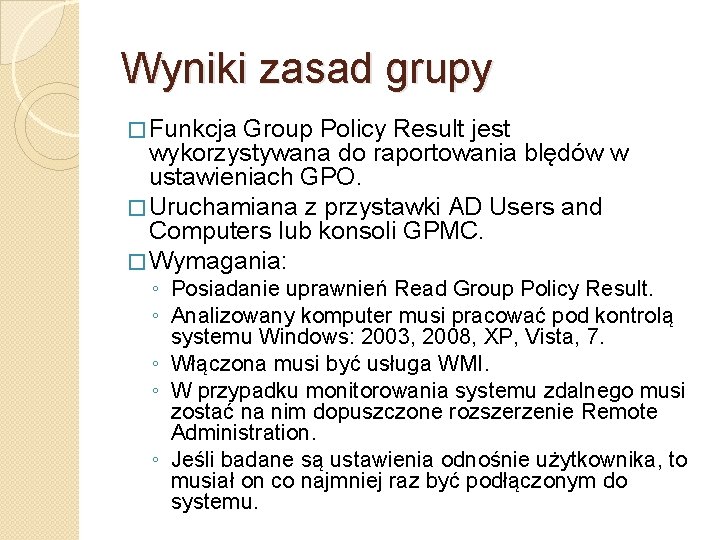 Wyniki zasad grupy

□ Funkcja Group Policy Result jest wykorzystywana do raportowania błędów w ustawieniach GPO.

□ Uruchamiana z przystawki AD Users and Computers lub konsoli GPMC.

□ Wymagania:

◦ Posiadanie uprawnień Read Group Policy Result.

◦ Analizowany komputer musi pracować pod kontrolą systemu Windows: 2003, 2008, XP, Vista, 7.

◦ Włączona musi być usługa WMI.

◦ W przypadku monitorowania systemu zdalnego musi zostać na nim dopuszczone rozszerzenie Remote Administration.

◦ Jeśli badane są ustawienia odnośnie użytkownika, to musiał on co najmniej raz być podłączonym do systemu.